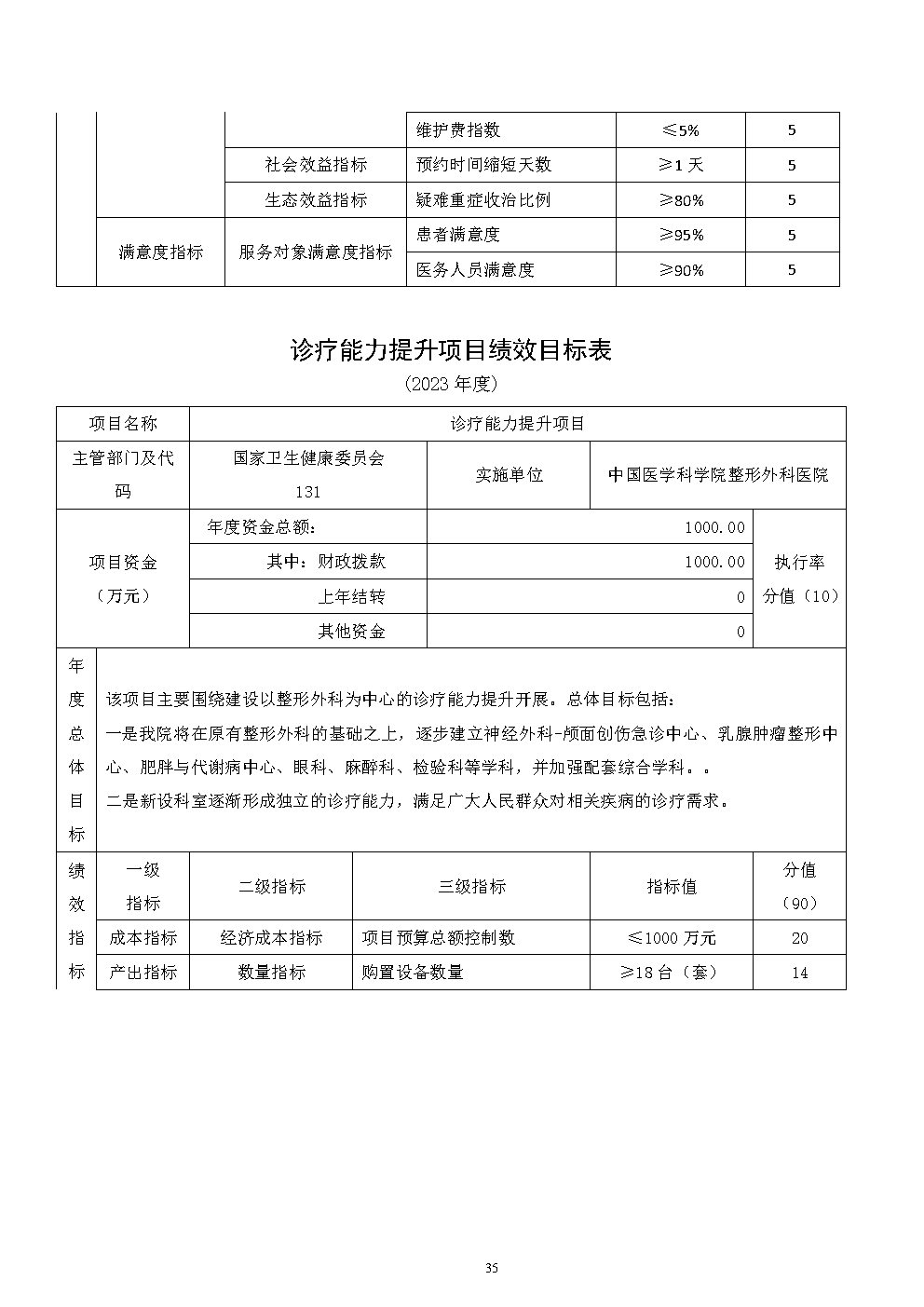 | | | | 维护费指数 | ≤5% | 5 |
|---|---|---|---|---|---|
| | | 社会效益指标 | 预约时间缩短天数 | ≥1 天 | 5 |
| | | 生态效益指标 | 疑难重症收治比例 | ≥80% | 5 |
| | 满意度指标 | 服务对象满意度指标 | 患者满意度 | ≥95% | 5 |
| | | | 医务人员满意度 | ≥90% | 5 |

诊疗能力提升项目绩效目标表

(2023 年度)

| 项目名称 | 诊疗能力提升项目 | | | |
|---|---|---|---|---|
| 主管部门及代码 | 国家卫生健康委员会 131 | 实施单位 | 中国医学科学院整形外科医院 | |
| 项目资金（万元） | 年度资金总额: | 1000.00 | | 执行率分值（10） |
| | 其中：财政拨款 | 1000.00 | | |
| | 上年结转 | 0 | | |
| | 其他资金 | 0 | | |

| 年度总体目标 | 该项目主要围绕建设以整形外科为中心的诊疗能力提升开展。总体目标包括：<br>一是我院将在原有整形外科的基础之上，逐步建立神经外科-颅面创伤急诊中心、乳腺肿瘤整形中心、肥胖与代谢病中心、眼科、麻醉科、检验科等学科，并加强配套综合学科。。<br>二是新设科室逐渐形成独立的诊疗能力，满足广大人民群众对相关疾病的诊疗需求。 | | | | |
|---|---|---|---|---|---|
| 绩效指标 | 一级指标 | 二级指标 | 三级指标 | 指标值 | 分值（90） |
| | 成本指标 | 经济成本指标 | 项目预算总额控制数 | ≤1000 万元 | 20 |
| | 产出指标 | 数量指标 | 购置设备数量 | ≥18 台（套） | 14 |

35